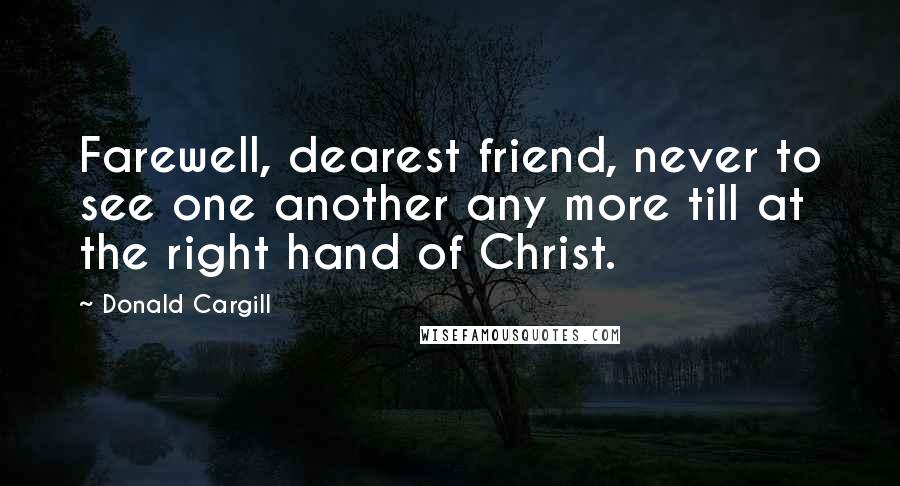 Farewell, dearest friend, never to see one another any more till at the right hand of Christ.

~ Donald Cargill

WISEFAMOUSQUOTES.COM